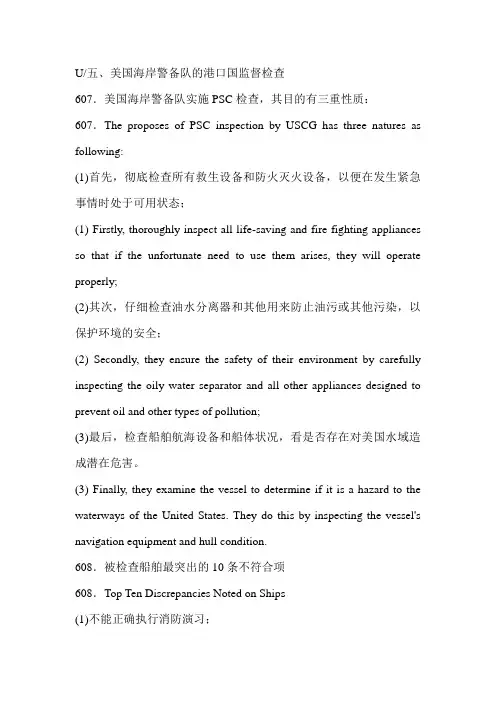 U/五、美国海岸警备队的港口国监督检查

607．美国海岸警备队实施 PSC 检查，其目的有三重性质：

607．The proposes of PSC inspection by USCG has three natures as following:

(1)首先，彻底检查所有救生设备和防火灭火设备，以便在发生紧急事情时处于可用状态；

(1) Firstly, thoroughly inspect all life-saving and fire fighting appliances so that if the unfortunate need to use them arises, they will operate properly;

(2)其次，仔细检查油水分离器和其他用来防止油污或其他污染，以保护环境的安全；

(2) Secondly, they ensure the safety of their environment by carefully inspecting the oily water separator and all other appliances designed to prevent oil and other types of pollution;

(3)最后，检查船舶航海设备和船体状况，看是否存在对美国水域造成潜在危害。

(3) Finally, they examine the vessel to determine if it is a hazard to the waterways of the United States. They do this by inspecting the vessel's navigation equipment and hull condition.

608．被检查船舶最突出的 10 条不符合项

608．Top Ten Discrepancies Noted on Ships

(1)不能正确执行消防演习；